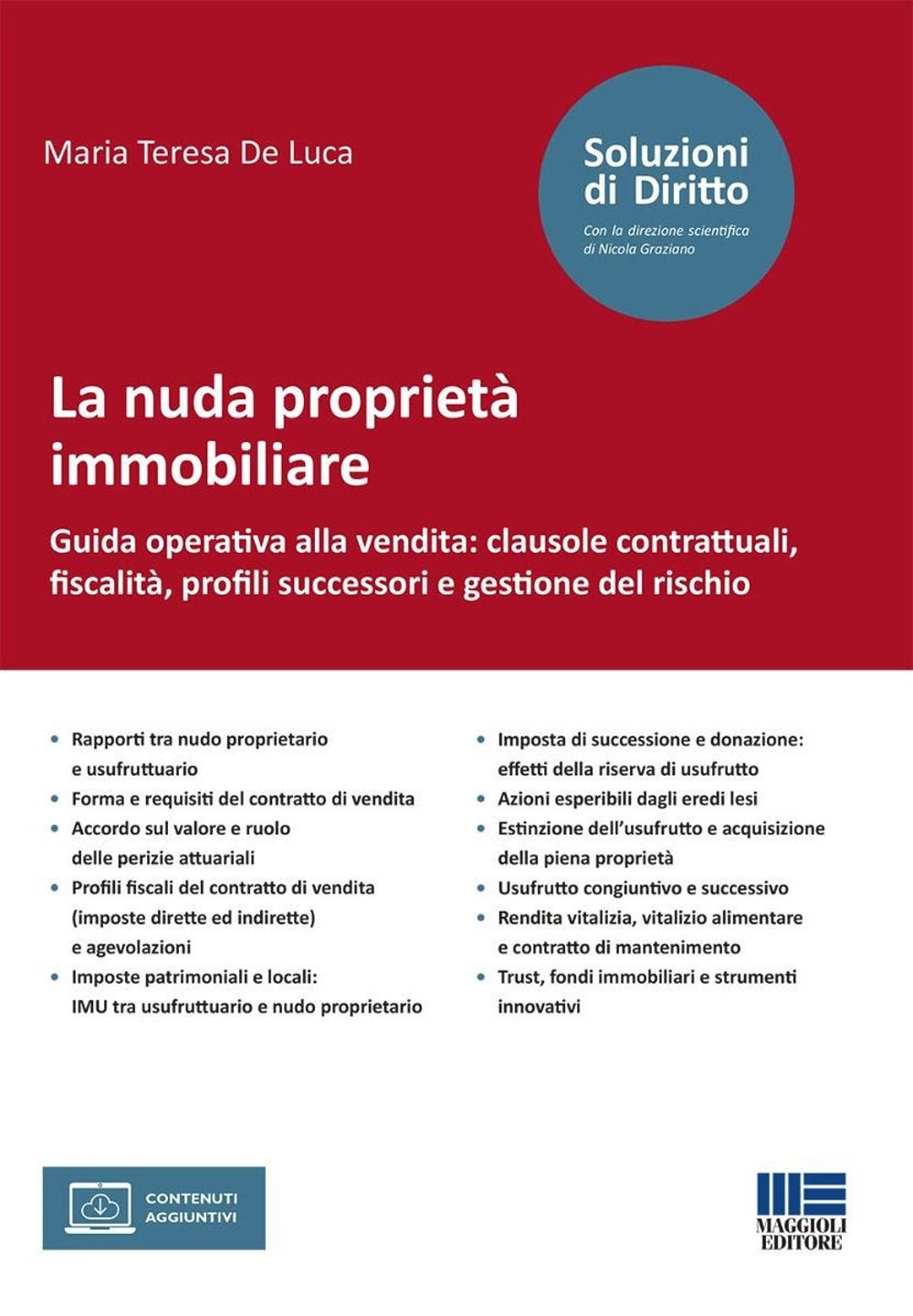 Maria Teresa De Luca

Soluzioni di Diritto

Con la direzione scientifica di Nicola Graziano

La nuda proprietà immobiliare

Guida operativa alla vendita: clausole contrattuali, fiscalità, profili successori e gestione del rischio

• Rapporti tra nudo proprietario e usufruttuario
• Forma e requisiti del contratto di vendita
• Accordo sul valore e ruolo delle perizie attuariali
• Profili fiscali del contratto di vendita (imposte dirette ed indirette) e agevolazioni
• Imposte patrimoniali e locali: IMU tra usufruttuario e nudo proprietario

• Imposta di successione e donazione: effetti della riserva di usufrutto
• Azioni esperibili dagli eredi lesi
• Estinzione dell'usufrutto e acquisizione della piena proprietà
• Usufrutto congiuntivo e successivo
• Rendita vitalizia, vitalizio alimentare e contratto di mantenimento
• Trust, fondi immobiliari e strumenti innovativi

CONTENUTI AGGIUNTIVI

MAGGIOLI EDITORE